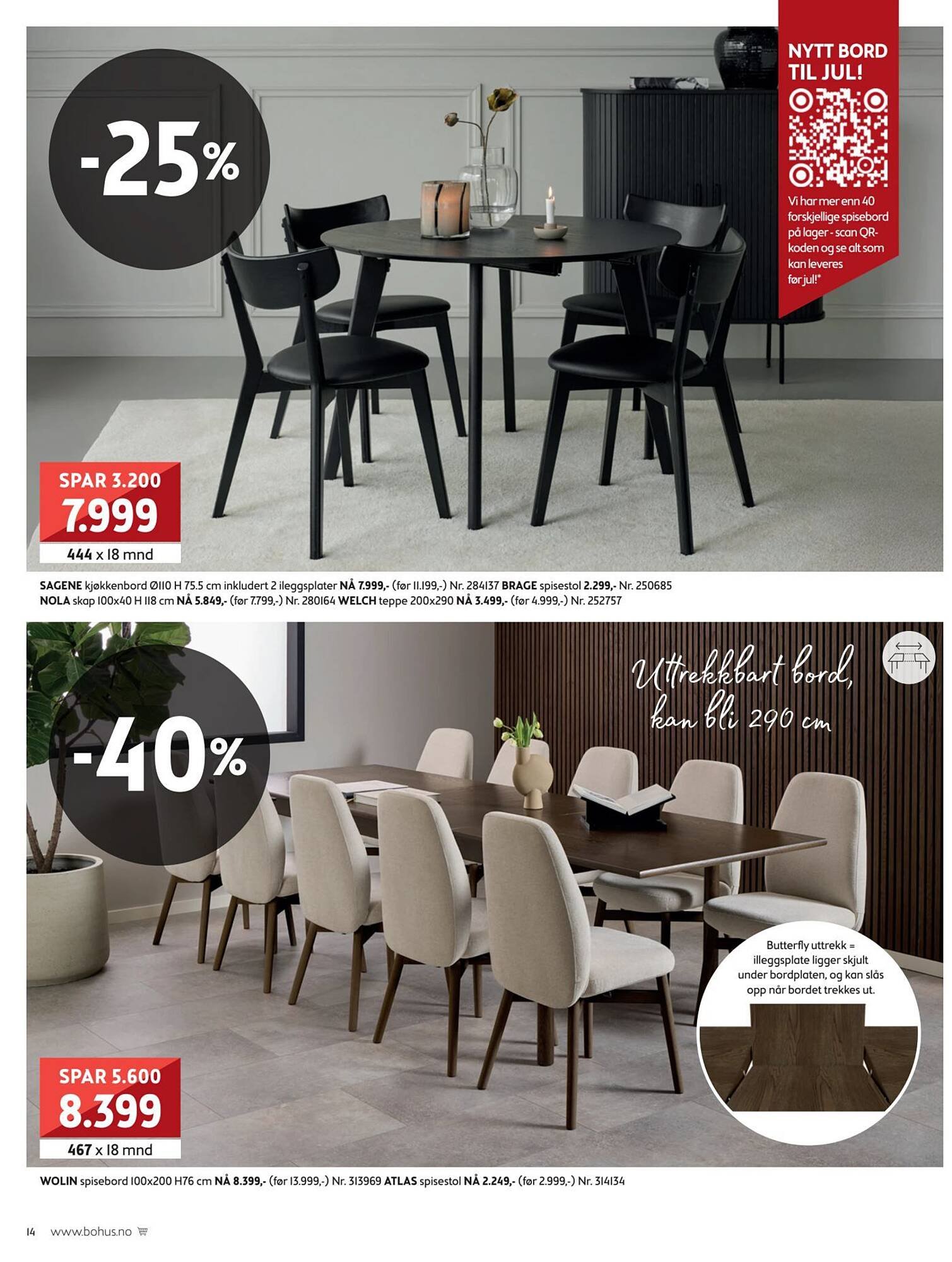 -25%

NYTT BORD TIL JUL!

Vi har mer enn 40 forskjellige spisebord på lager - scan QR-koden og se alt som kan leveres før jul!*

SPAR 3.200
7.999
444 x 18 mnd

SAGENE kjøkkenbord Ø110 H 75.5 cm inkludert 2 ileggsplater NÅ 7.999,- (før 11.199,-) Nr. 284137 BRAGE spisestol 2.299,- Nr. 250685
NOLA skap 100x40 H 118 cm NÅ 5.849,- (før 7.799,-) Nr. 280164 WELCH teppe 200x290 NÅ 3.499,- (før 4.999,-) Nr. 252757

-40%

Uttrekkbart bord, kan bli 290 cm

Butterfly uttrekk = illeggsplate ligger skjult under bordplaten, og kan slås opp når bordet trekkes ut.

SPAR 5.600
8.399
467 x 18 mnd

WOLIN spisebord 100x200 H76 cm NÅ 8.399,- (før 13.999,-) Nr. 313969 ATLAS spisestol NÅ 2.249,- (før 2.999,-) Nr. 314134

14 www.bohus.no